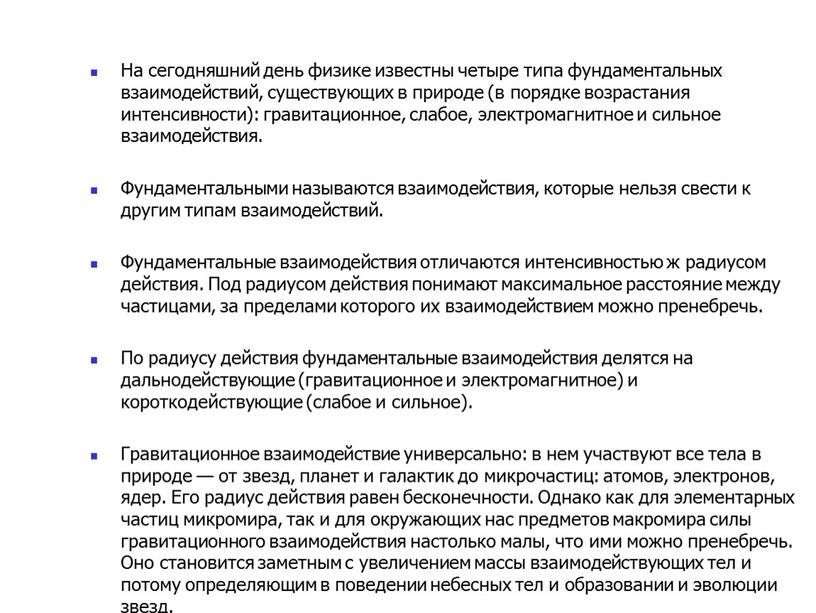 На сегодняшний день физике известны четыре типа фундаментальных взаимодействий, существующих в природе (в порядке возрастания интенсивности): гравитационное, слабое, электромагнитное и сильное взаимодействия.

Фундаментальными называются взаимодействия, которые нельзя свести к другим типам взаимодействий.

Фундаментальные взаимодействия отличаются интенсивностью ж радиусом действия. Под радиусом действия понимают максимальное расстояние между частицами, за пределами которого их взаимодействием можно пренебречь.

По радиусу действия фундаментальные взаимодействия делятся на дальнодействующие (гравитационное и электромагнитное) и короткодействующие (слабое и сильное).

Гравитационное взаимодействие универсально: в нем участвуют все тела в природе — от звезд, планет и галактик до микрочастиц: атомов, электронов, ядер. Его радиус действия равен бесконечности. Однако как для элементарных частиц микромира, так и для окружающих нас предметов макромира силы гравитационного взаимодействия настолько малы, что ими можно пренебречь. Оно становится заметным с увеличением массы взаимодействующих тел и потому определяющим в поведении небесных тел и образовании и эволюции звезд.